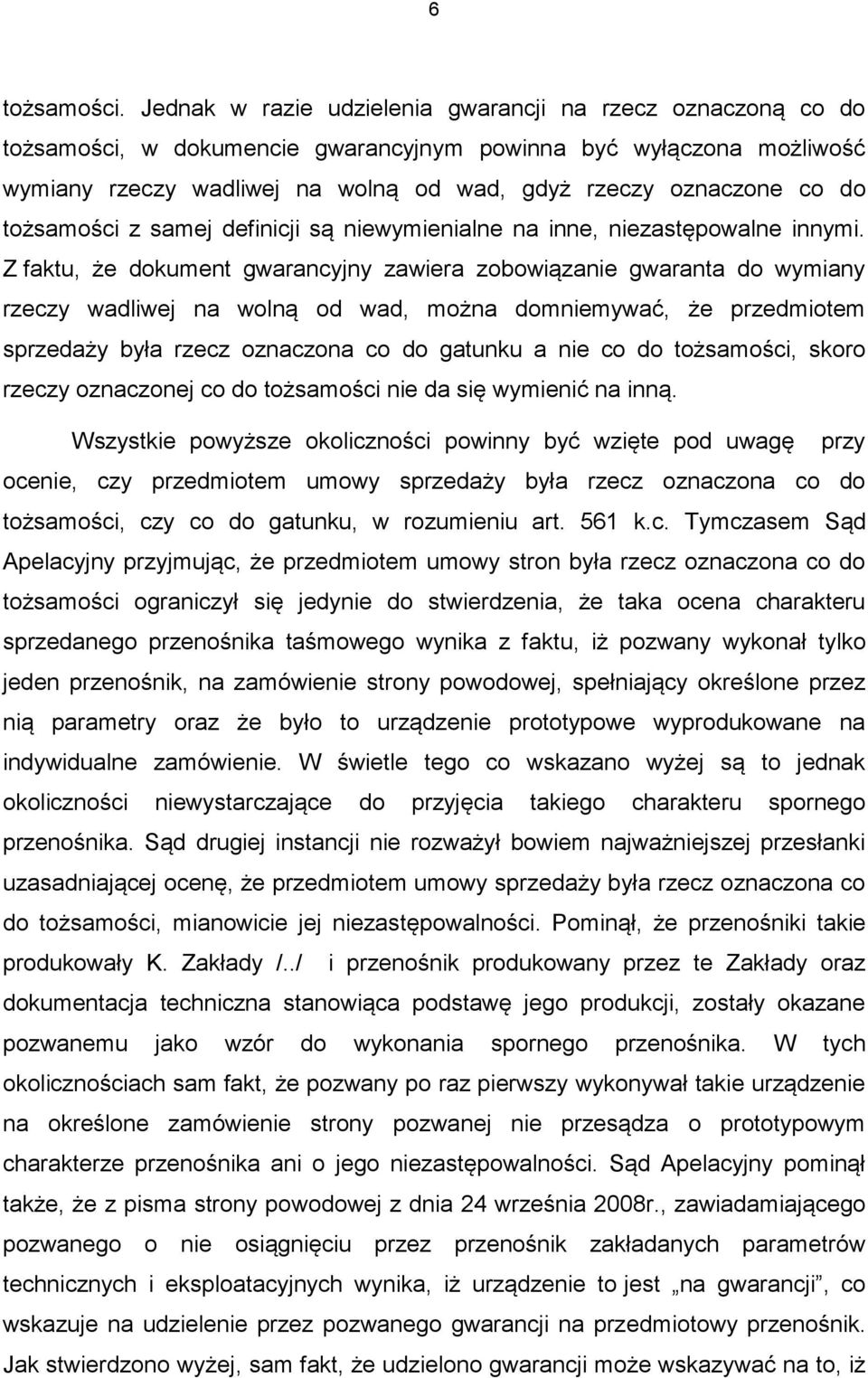 6

tożsamości. Jednak w razie udzielenia gwarancji na rzecz oznaczoną co do tożsamości, w dokumencie gwarancyjnym powinna być wyłączona możliwość wymiany rzeczy wadliwej na wolną od wad, gdyż rzeczy oznaczone co do tożsamości z samej definicji są niewymienialne na inne, niezastępowalne innymi. Z faktu, że dokument gwarancyjny zawiera zobowiązanie gwaranta do wymiany rzeczy wadliwej na wolną od wad, można domniemywać, że przedmiotem sprzedaży była rzecz oznaczona co do gatunku a nie co do tożsamości, skoro rzeczy oznaczonej co do tożsamości nie da się wymienić na inną.

Wszystkie powyższe okoliczności powinny być wzięte pod uwagę przy ocenie, czy przedmiotem umowy sprzedaży była rzecz oznaczona co do tożsamości, czy co do gatunku, w rozumieniu art. 561 k.c. Tymczasem Sąd Apelacyjny przyjmując, że przedmiotem umowy stron była rzecz oznaczona co do tożsamości ograniczył się jedynie do stwierdzenia, że taka ocena charakteru sprzedanego przenośnika taśmowego wynika z faktu, iż pozwany wykonał tylko jeden przenośnik, na zamówienie strony powodowej, spełniający określone przez nią parametry oraz że było to urządzenie prototypowe wyprodukowane na indywidualne zamówienie. W świetle tego co wskazano wyżej są to jednak okoliczności niewystarczające do przyjęcia takiego charakteru spornego przenośnika. Sąd drugiej instancji nie rozważył bowiem najważniejszej przesłanki uzasadniającej ocenę, że przedmiotem umowy sprzedaży była rzecz oznaczona co do tożsamości, mianowicie jej niezastępowalności. Pominął, że przenośniki takie produkowały K. Zakłady /../ i przenośnik produkowany przez te Zakłady oraz dokumentacja techniczna stanowiąca podstawę jego produkcji, zostały okazane pozwanemu jako wzór do wykonania spornego przenośnika. W tych okolicznościach sam fakt, że pozwany po raz pierwszy wykonywał takie urządzenie na określone zamówienie strony pozwanej nie przesądza o prototypowym charakterze przenośnika ani o jego niezastępowalności. Sąd Apelacyjny pominął także, że z pisma strony powodowej z dnia 24 września 2008r., zawiadamiającego pozwanego o nie osiągnięciu przez przenośnik zakładanych parametrów technicznych i eksploatacyjnych wynika, iż urządzenie to jest „na gwarancji”, co wskazuje na udzielenie przez pozwanego gwarancji na przedmiotowy przenośnik. Jak stwierdzono wyżej, sam fakt, że udzielono gwarancji może wskazywać na to, iż